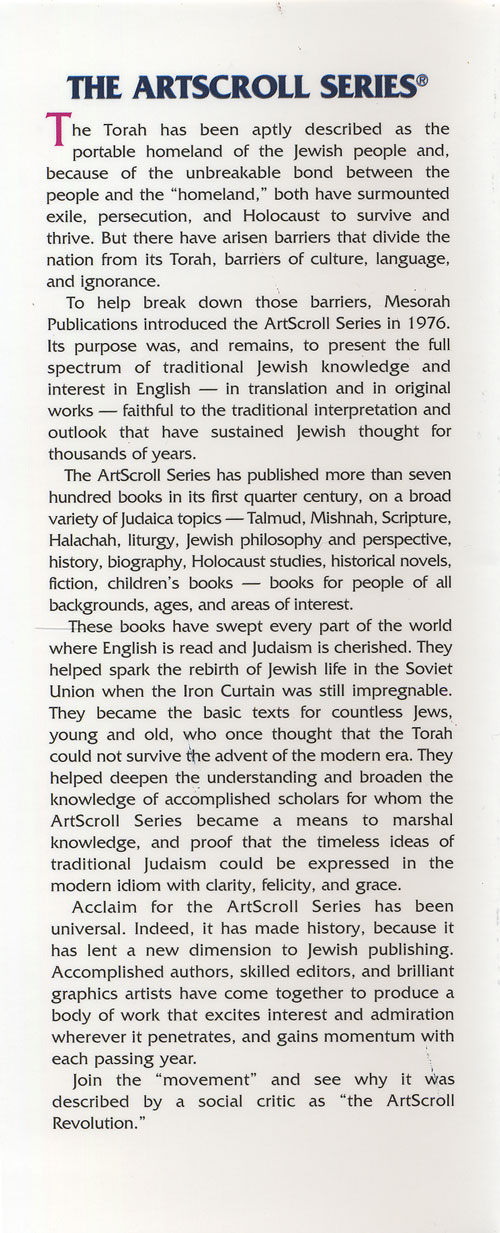 THE ARTSCROLL SERIES®

The Torah has been aptly described as the portable homeland of the Jewish people and, because of the unbreakable bond between the people and the "homeland," both have surmounted exile, persecution, and Holocaust to survive and thrive. But there have arisen barriers that divide the nation from its Torah, barriers of culture, language, and ignorance.

To help break down those barriers, Mesorah Publications introduced the ArtScroll Series in 1976. Its purpose was, and remains, to present the full spectrum of traditional Jewish knowledge and interest in English — in translation and in original works — faithful to the traditional interpretation and outlook that have sustained Jewish thought for thousands of years.

The ArtScroll Series has published more than seven hundred books in its first quarter century, on a broad variety of Judaica topics — Talmud, Mishnah, Scripture, Halachah, liturgy, Jewish philosophy and perspective, history, biography, Holocaust studies, historical novels, fiction, children's books — books for people of all backgrounds, ages, and areas of interest.

These books have swept every part of the world where English is read and Judaism is cherished. They helped spark the rebirth of Jewish life in the Soviet Union when the Iron Curtain was still impregnable. They became the basic texts for countless Jews, young and old, who once thought that the Torah could not survive the advent of the modern era. They helped deepen the understanding and broaden the knowledge of accomplished scholars for whom the ArtScroll Series became a means to marshal knowledge, and proof that the timeless ideas of traditional Judaism could be expressed in the modern idiom with clarity, felicity, and grace.

Acclaim for the ArtScroll Series has been universal. Indeed, it has made history, because it has lent a new dimension to Jewish publishing. Accomplished authors, skilled editors, and brilliant graphics artists have come together to produce a body of work that excites interest and admiration wherever it penetrates, and gains momentum with each passing year.

Join the "movement" and see why it was described by a social critic as "the ArtScroll Revolution."